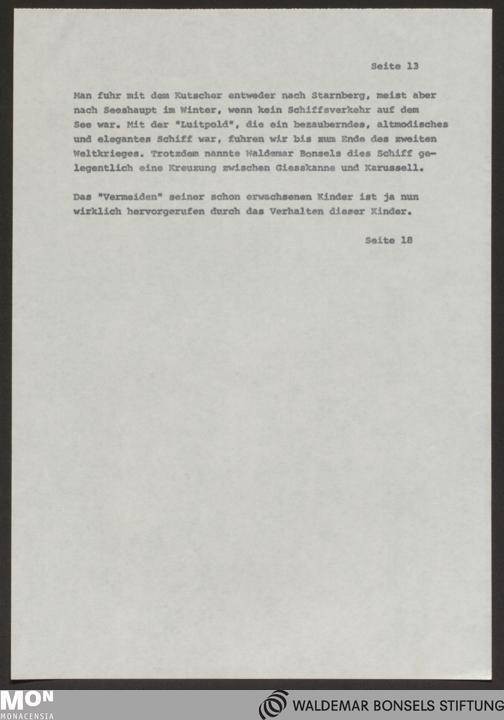 Seite 13

Man fuhr mit dem Kutscher entweder nach Starnberg, meist aber nach Seeshaupt im Winter, wenn kein Schiffsverkehr auf dem See war. Mit der "Luitpold", die ein bezauberndes, altmodisches und elegantes Schiff war, fuhren wir bis zum Ende des zweiten Weltkrieges. Trotzdem nannte Waldemar Bonsels dies Schiff gelegentlich eine Kreuzung zwischen Giesskanne und Karussell.

Das "Vermeiden" seiner schon erwachsenen Kinder ist ja nun wirklich hervorgerufen durch das Verhalten dieser Kinder.

Seite 18

MON
MONACENSIA

WALDEMAR BONSELS STIFTUNG